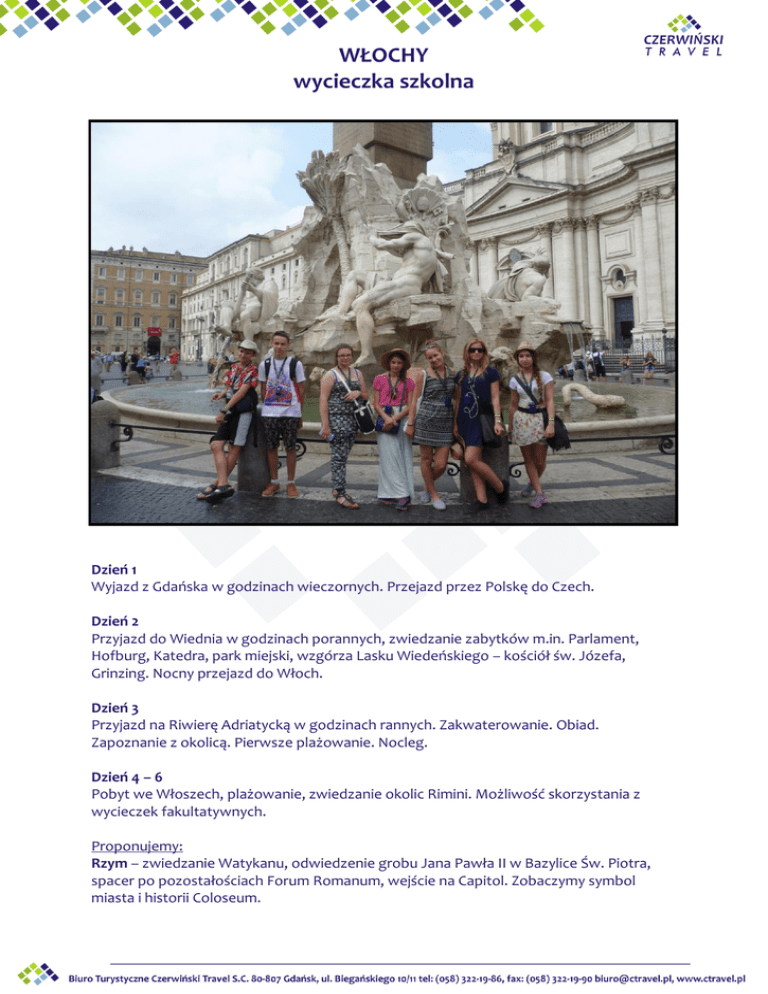 CZERWIŃSKI
TRAVEL

WŁOCHY
wycieczka szkolna

Dzień 1
Wyjazd z Gdańska w godzinach wieczornych. Przejazd przez Polskę do Czech.

Dzień 2
Przyjazd do Wiednia w godzinach porannych, zwiedzanie zabytków m.in. Parlament, Hofburg, Katedra, park miejski, wzgórza Lasku Wiedeńskiego – kościół św. Józefa, Grinzing. Nocny przejazd do Włoch.

Dzień 3
Przyjazd na Riwierę Adriatycką w godzinach rannych. Zakwaterowanie. Obiad. Zapoznanie z okolicą. Pierwsze plażowanie. Nocleg.

Dzień 4 – 6
Pobyt we Włoszech, plażowanie, zwiedzanie okolic Rimini. Możliwość skorzystania z wycieczek fakultatywnych.

Proponujemy:
Rzym – zwiedzanie Watykanu, odwiedzenie grobu Jana Pawła II w Bazylice Św. Piotra, spacer po pozostałościach Forum Romanum, wejście na Capitol. Zobaczymy symbol miasta i historii Coloseum.

Biuro Turystyczne Czerwiński Travel S.C. 80-807 Gdańsk, ul. Biegańskiego 10/11 tel: (058) 322-19-86, fax: (058) 322-19-90 biuro@ctravel.pl, www.ctravel.pl